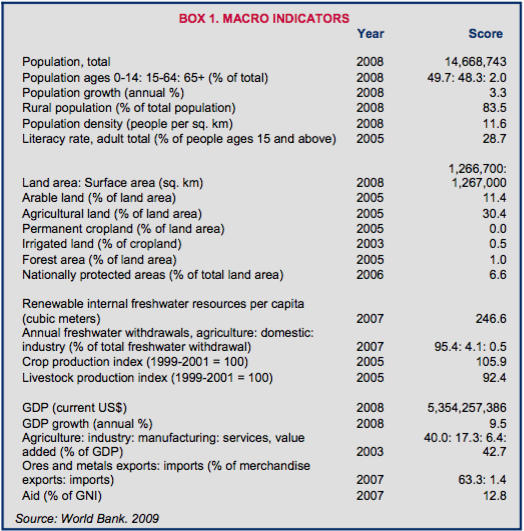 BOX 1. MACRO INDICATORS

| | Year | Score |
|---|---|---|
| Population, total | 2008 | 14,668,743 |
| Population ages 0-14: 15-64: 65+ (% of total) | 2008 | 49.7: 48.3: 2.0 |
| Population growth (annual %) | 2008 | 3.3 |
| Rural population (% of total population) | 2008 | 83.5 |
| Population density (people per sq. km) | 2008 | 11.6 |
| Literacy rate, adult total (% of people ages 15 and above) | 2005 | 28.7 |
| Land area: Surface area (sq. km) | 2008 | 1,266,700: 1,267,000 |
| Arable land (% of land area) | 2005 | 11.4 |
| Agricultural land (% of land area) | 2005 | 30.4 |
| Permanent cropland (% of land area) | 2005 | 0.0 |
| Irrigated land (% of cropland) | 2003 | 0.5 |
| Forest area (% of land area) | 2005 | 1.0 |
| Nationally protected areas (% of total land area) | 2006 | 6.6 |
| Renewable internal freshwater resources per capita (cubic meters) | 2007 | 246.6 |
| Annual freshwater withdrawals, agriculture: domestic: industry (% of total freshwater withdrawal) | 2007 | 95.4: 4.1: 0.5 |
| Crop production index (1999-2001 = 100) | 2005 | 105.9 |
| Livestock production index (1999-2001 = 100) | 2005 | 92.4 |
| GDP (current US$) | 2008 | 5,354,257,386 |
| GDP growth (annual %) | 2008 | 9.5 |
| Agriculture: industry: manufacturing: services, value added (% of GDP) | 2003 | 40.0: 17.3: 6.4: 42.7 |
| Ores and metals exports: imports (% of merchandise exports: imports) | 2007 | 63.3: 1.4 |
| Aid (% of GNI) | 2007 | 12.8 |

Source: World Bank. 2009